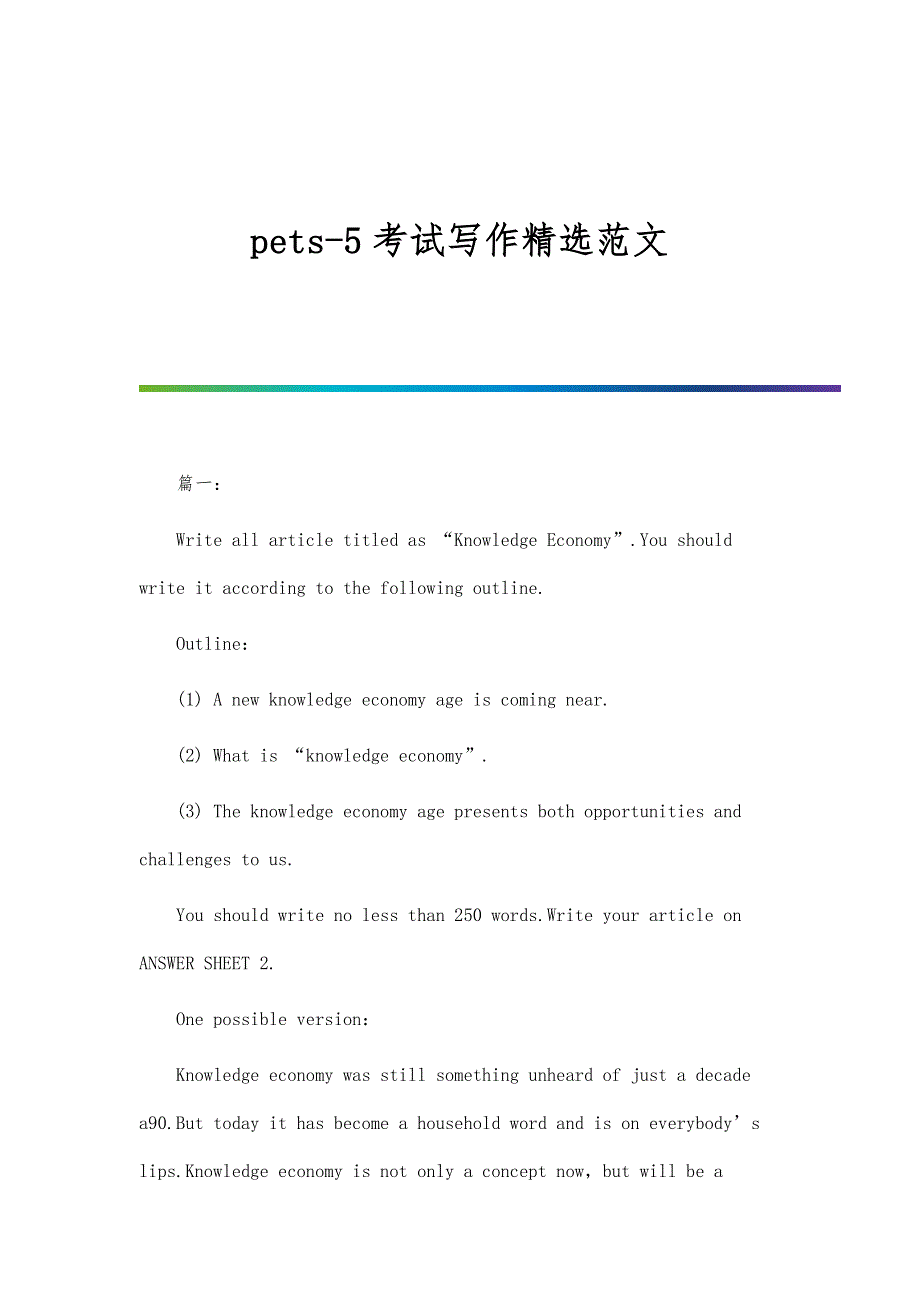 pets-5考试写作精选范文

篇一：

Write all article titled as “Knowledge Economy”.You should write it according to the following outline.

Outline：

(1) A new knowledge economy age is coming near.

(2) What is “knowledge economy”.

(3) The knowledge economy age presents both opportunities and challenges to us.

You should write no less than 250 words.Write your article on ANSWER SHEET 2.

One possible version：

Knowledge economy was still something unheard of just a decade a90.But today it has become a household word and is on everybody’s lips.Knowledge economy is not only a concept now, but will be a